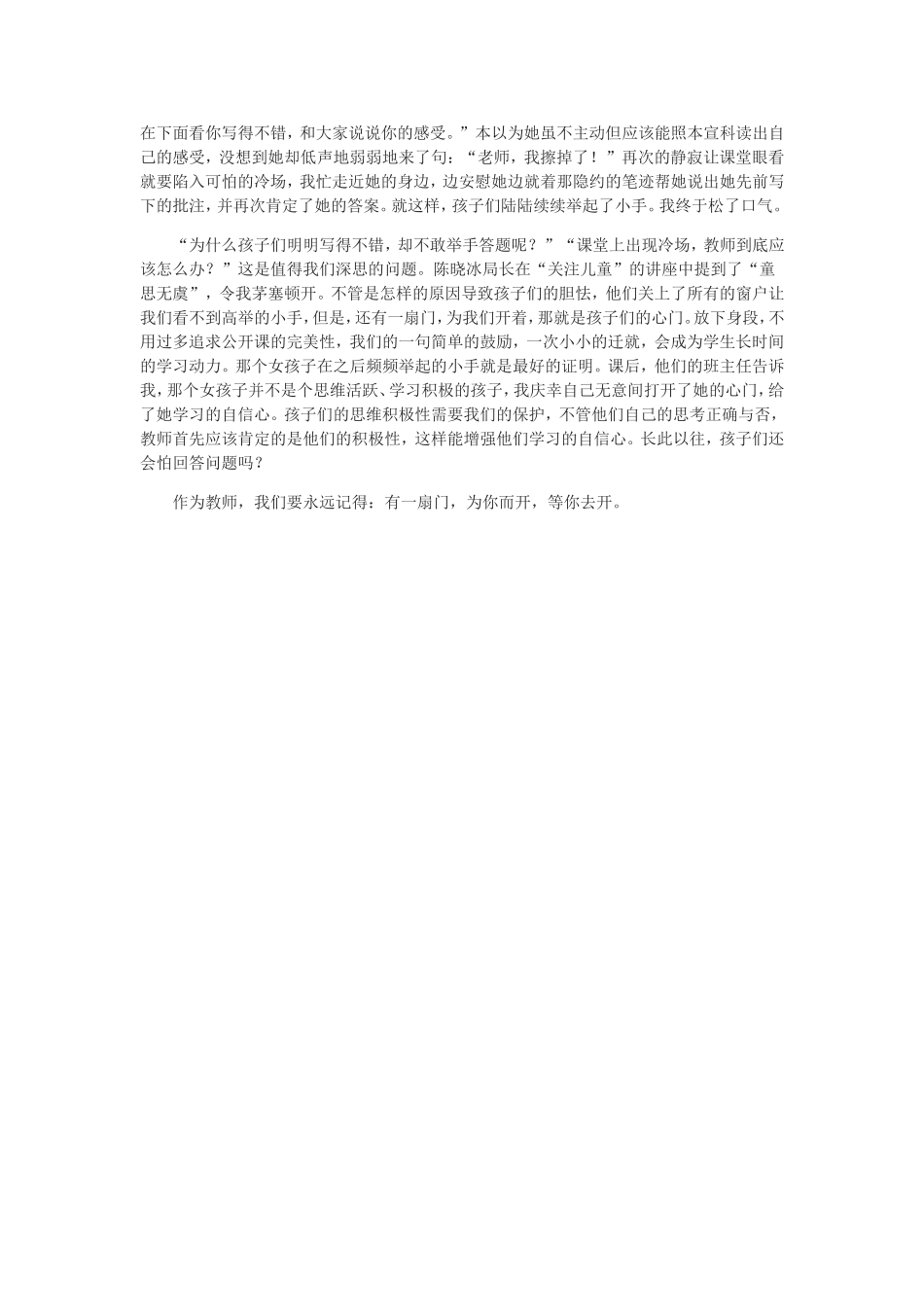 在下面看你写得不错，和大家说说你的感受。”本以为她虽不主动但应该能照本宣科读出自己的感受，没想到她却低声地弱弱地来了句：“老师，我擦掉了！”再次的静寂让课堂眼看就要陷入可怕的冷场，我忙走近她的身边，边安慰她边就着那隐约的笔迹帮她说出她先前写下的批注，并再次肯定了她的答案。就这样，孩子们陆陆续续举起了小手。我终于松了口气。

“为什么孩子们明明写得不错，却不敢举手答题呢？”“课堂上出现冷场，教师到底应该怎么办？”这是值得我们深思的问题。陈晓冰局长在“关注儿童”的讲座中提到了“童思无虞”，令我茅塞顿开。不管是怎样的原因导致孩子们的胆怯，他们关上了所有的窗户让我们看不到高举的小手，但是，还有一扇门，为我们开着，那就是孩子们的心门。放下身段，不用过多追求公开课的完美性，我们的一句简单的鼓励，一次小小的迁就，会成为学生长时间的学习动力。那个女孩子在之后频频举起的小手就是最好的证明。课后，他们的班主任告诉我，那个女孩子并不是个思维活跃、学习积极的孩子，我庆幸自己无意间打开了她的心门，给了她学习的自信心。孩子们的思维积极性需要我们的保护，不管他们自己的思考正确与否，教师首先应该肯定的是他们的积极性，这样能增强他们学习的自信心。长此以往，孩子们还会怕回答问题吗？

作为教师，我们要永远记得：有一扇门，为你而开，等你去开。